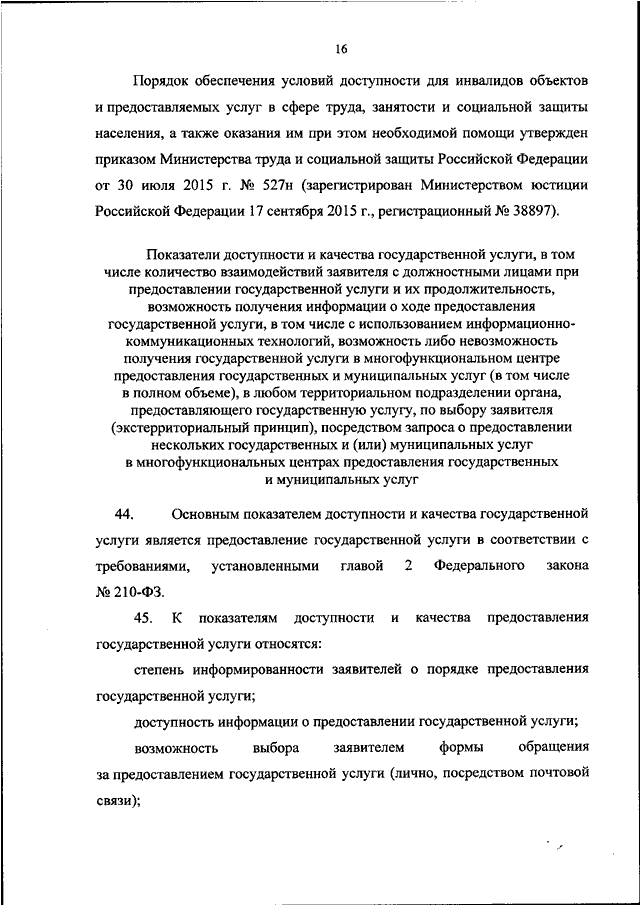 16

Порядок обеспечения условий доступности для инвалидов объектов и предоставляемых услуг в сфере труда, занятости и социальной защиты населения, а также оказания им при этом необходимой помощи утвержден приказом Министерства труда и социальной защиты Российской Федерации от 30 июля 2015 г. № 527н (зарегистрирован Министерством юстиции Российской Федерации 17 сентября 2015 г., регистрационный № 38897).

Показатели доступности и качества государственной услуги, в том числе количество взаимодействий заявителя с должностными лицами при предоставлении государственной услуги и их продолжительность, возможность получения информации о ходе предоставления государственной услуги, в том числе с использованием информационно-коммуникационных технологий, возможность либо невозможность получения государственной услуги в многофункциональном центре предоставления государственных и муниципальных услуг (в том числе в полном объеме), в любом территориальном подразделении органа, предоставляющего государственную услугу, по выбору заявителя (экстерриториальный принцип), посредством запроса о предоставлении нескольких государственных и (или) муниципальных услуг в многофункциональных центрах предоставления государственных и муниципальных услуг

44. Основным показателем доступности и качества государственной услуги является предоставление государственной услуги в соответствии с требованиями, установленными главой 2 Федерального закона № 210-ФЗ.

45. К показателям доступности и качества предоставления государственной услуги относятся:

степень информированности заявителей о порядке предоставления государственной услуги;

доступность информации о предоставлении государственной услуги;

возможность выбора заявителем формы обращения за предоставлением государственной услуги (лично, посредством почтовой связи);